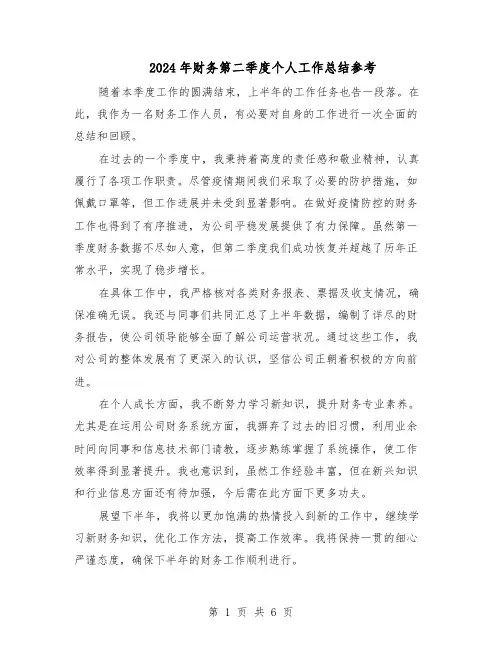 2024年财务第二季度个人工作总结参考

随着本季度工作的圆满结束，上半年的工作任务也告一段落。在此，我作为一名财务工作人员，有必要对自身的工作进行一次全面的总结和回顾。

在过去的一个季度中，我秉持着高度的责任感和敬业精神，认真履行了各项工作职责。尽管疫情期间我们采取了必要的防护措施，如佩戴口罩等，但工作进展并未受到显著影响。在做好疫情防控的财务工作也得到了有序推进，为公司平稳发展提供了有力保障。虽然第一季度财务数据不尽如人意，但第二季度我们成功恢复并超越了历年正常水平，实现了稳步增长。

在具体工作中，我严格核对各类财务报表、票据及收支情况，确保准确无误。我还与同事们共同汇总了上半年数据，编制了详尽的财务报告，使公司领导能够全面了解公司运营状况。通过这些工作，我对公司的整体发展有了更深入的认识，坚信公司正朝着积极的方向前进。

在个人成长方面，我不断努力学习新知识，提升财务专业素养。尤其是在运用公司财务系统方面，我摒弃了过去的旧习惯，利用业余时间向同事和信息技术部门请教，逐步熟练掌握了系统操作，使工作效率得到显著提升。我也意识到，虽然工作经验丰富，但在新兴知识和行业信息方面还有待加强，今后需在此方面下更多功夫。

展望下半年，我将以更加饱满的热情投入到新的工作中，继续学习新财务知识，优化工作方法，提高工作效率。我将保持一贯的细心严谨态度，确保下半年的财务工作顺利进行。

第 1 页 共 6 页